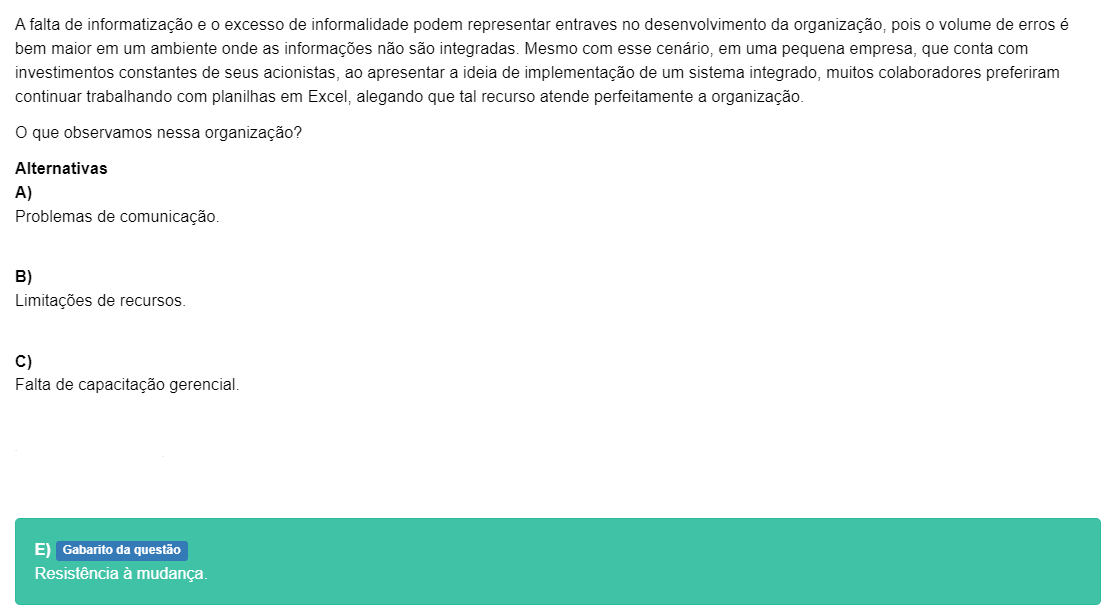 A falta de informatização e o excesso de informalidade podem representar entraves no desenvolvimento da organização, pois o volume de erros é bem maior em um ambiente onde as informações não são integradas. Mesmo com esse cenário, em uma pequena empresa, que conta com investimentos constantes de seus acionistas, ao apresentar a ideia de implementação de um sistema integrado, muitos colaboradores preferiram continuar trabalhando com planilhas em Excel, alegando que tal recurso atende perfeitamente a organização.

O que observamos nessa organização?

Alternativas
A)
Problemas de comunicação.

B)
Limitações de recursos.

C)
Falta de capacitação gerencial.

E) Gabarito da questão
Resistência à mudança.